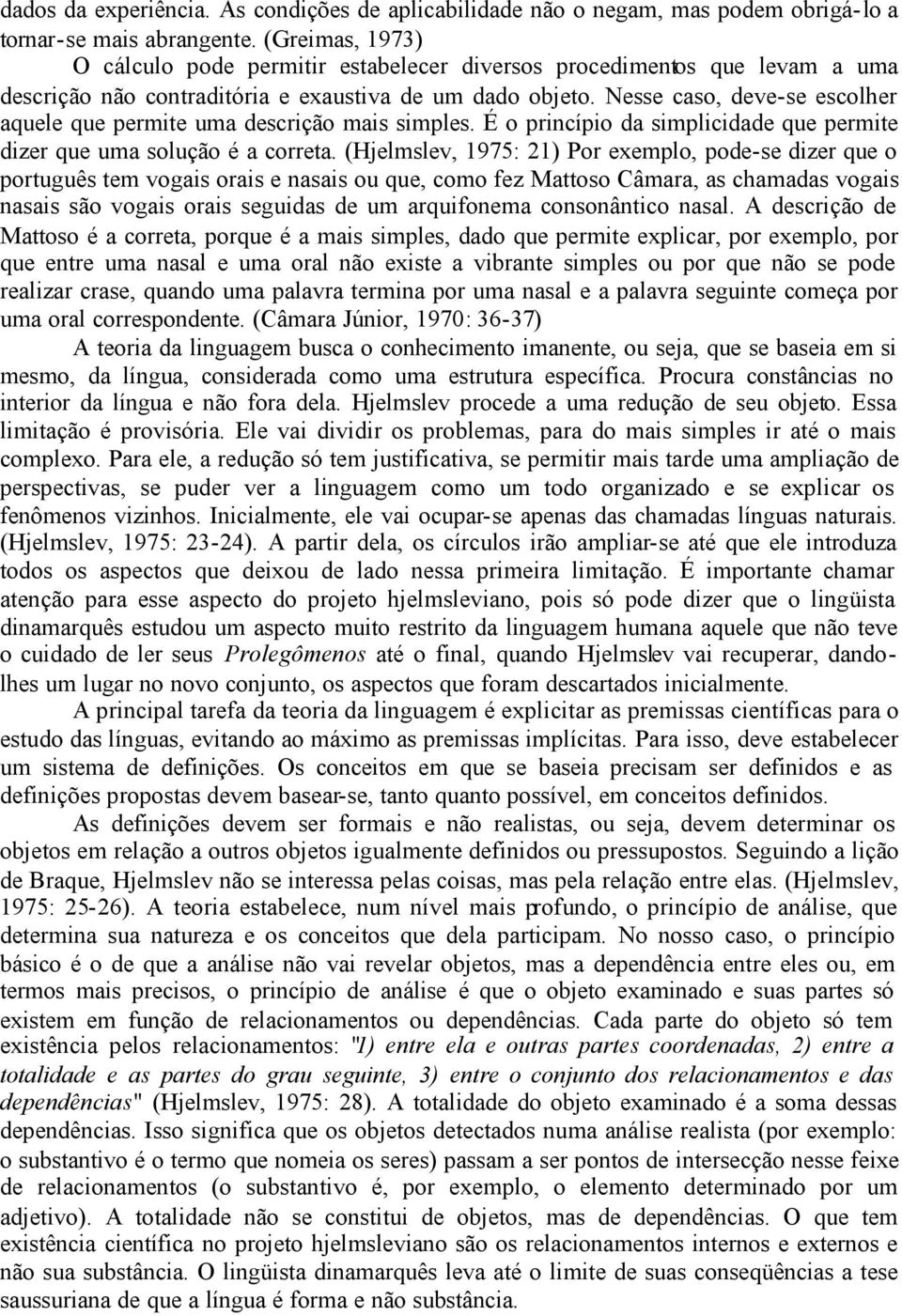 dados da experiência. As condições de aplicabilidade não o negam, mas podem obrigá-lo a tornar-se mais abrangente. (Greimas, 1973)

O cálculo pode permitir estabelecer diversos procedimentos que levam a uma descrição não contraditória e exaustiva de um dado objeto. Nesse caso, deve-se escolher aquele que permite uma descrição mais simples. É o princípio da simplicidade que permite dizer que uma solução é a correta. (Hjelmslev, 1975: 21) Por exemplo, pode-se dizer que o português tem vogais orais e nasais ou que, como fez Mattoso Câmara, as chamadas vogais nasais são vogais orais seguidas de um arquifonema consonântico nasal. A descrição de Mattoso é a correta, porque é a mais simples, dado que permite explicar, por exemplo, por que entre uma nasal e uma oral não existe a vibrante simples ou por que não se pode realizar crase, quando uma palavra termina por uma nasal e a palavra seguinte começa por uma oral correspondente. (Câmara Júnior, 1970: 36-37)

A teoria da linguagem busca o conhecimento imanente, ou seja, que se baseia em si mesmo, da língua, considerada como uma estrutura específica. Procura constâncias no interior da língua e não fora dela. Hjelmslev procede a uma redução de seu objeto. Essa limitação é provisória. Ele vai dividir os problemas, para do mais simples ir até o mais complexo. Para ele, a redução só tem justificativa, se permitir mais tarde uma ampliação de perspectivas, se puder ver a linguagem como um todo organizado e se explicar os fenômenos vizinhos. Inicialmente, ele vai ocupar-se apenas das chamadas línguas naturais. (Hjelmslev, 1975: 23-24). A partir dela, os círculos irão ampliar-se até que ele introduza todos os aspectos que deixou de lado nessa primeira limitação. É importante chamar atenção para esse aspecto do projeto hjelmsleviano, pois só pode dizer que o lingüista dinamarquês estudou um aspecto muito restrito da linguagem humana aquele que não teve o cuidado de ler seus Prolegômenos até o final, quando Hjelmslev vai recuperar, dando-lhes um lugar no novo conjunto, os aspectos que foram descartados inicialmente.

A principal tarefa da teoria da linguagem é explicitar as premissas científicas para o estudo das línguas, evitando ao máximo as premissas implícitas. Para isso, deve estabelecer um sistema de definições. Os conceitos em que se baseia precisam ser definidos e as definições propostas devem basear-se, tanto quanto possível, em conceitos definidos.

As definições devem ser formais e não realistas, ou seja, devem determinar os objetos em relação a outros objetos igualmente definidos ou pressupostos. Seguindo a lição de Braque, Hjelmslev não se interessa pelas coisas, mas pela relação entre elas. (Hjelmslev, 1975: 25-26). A teoria estabelece, num nível mais profundo, o princípio de análise, que determina sua natureza e os conceitos que dela participam. No nosso caso, o princípio básico é o de que a análise não vai revelar objetos, mas a dependência entre eles ou, em termos mais precisos, o princípio de análise é que o objeto examinado e suas partes só existem em função de relacionamentos ou dependências. Cada parte do objeto só tem existência pelos relacionamentos: "1) entre ela e outras partes coordenadas, 2) entre a totalidade e as partes do grau seguinte, 3) entre o conjunto dos relacionamentos e das dependências" (Hjelmslev, 1975: 28). A totalidade do objeto examinado é a soma dessas dependências. Isso significa que os objetos detectados numa análise realista (por exemplo: o substantivo é o termo que nomeia os seres) passam a ser pontos de intersecção nesse feixe de relacionamentos (o substantivo é, por exemplo, o elemento determinado por um adjetivo). A totalidade não se constitui de objetos, mas de dependências. O que tem existência científica no projeto hjelmsleviano são os relacionamentos internos e externos e não sua substância. O lingüista dinamarquês leva até o limite de suas conseqüências a tese saussuriana de que a língua é forma e não substância.